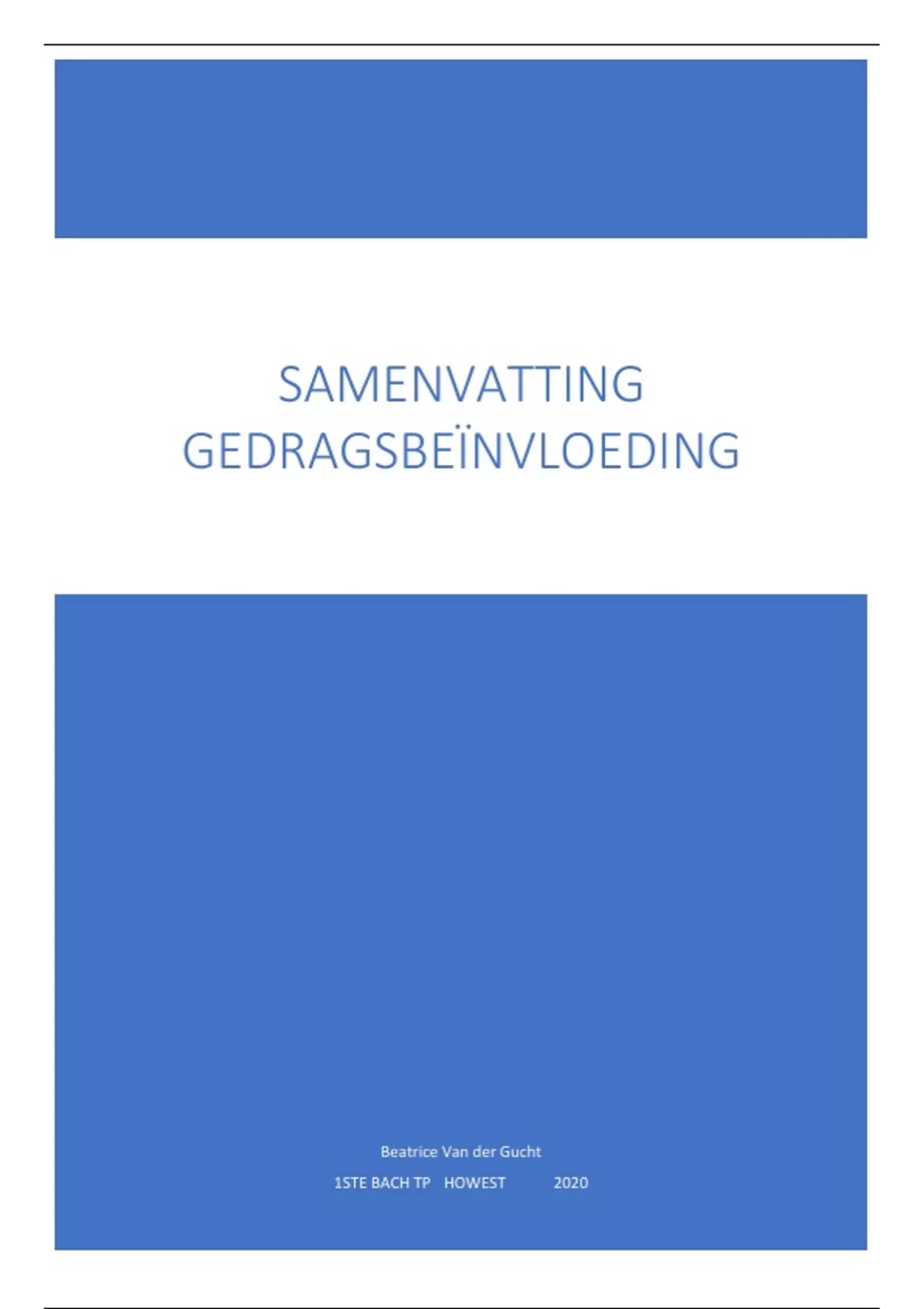 SAMENVATTING GEDRAGSBEÏNVLOEDING

Beatrice Van der Gucht

1STE BACH TP HOWEST 2020